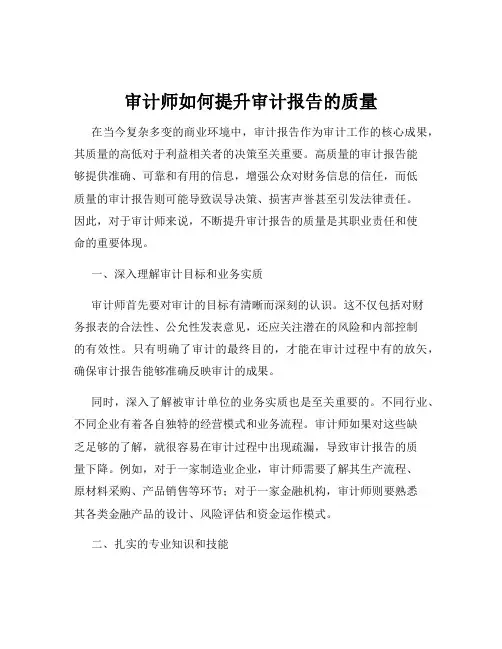 审计师如何提升审计报告的质量

在当今复杂多变的商业环境中，审计报告作为审计工作的核心成果，其质量的高低对于利益相关者的决策至关重要。高质量的审计报告能够提供准确、可靠和有用的信息，增强公众对财务信息的信任，而低质量的审计报告则可能导致误导决策、损害声誉甚至引发法律责任。因此，对于审计师来说，不断提升审计报告的质量是其职业责任和使命的重要体现。

一、深入理解审计目标和业务实质

审计师首先要对审计的目标有清晰而深刻的认识。这不仅包括对财务报表的合法性、公允性发表意见，还应关注潜在的风险和内部控制的有效性。只有明确了审计的最终目的，才能在审计过程中有的放矢，确保审计报告能够准确反映审计的成果。

同时，深入了解被审计单位的业务实质也是至关重要的。不同行业、不同企业有着各自独特的经营模式和业务流程。审计师如果对这些缺乏足够的了解，就很容易在审计过程中出现疏漏，导致审计报告的质量下降。例如，对于一家制造业企业，审计师需要了解其生产流程、原材料采购、产品销售等环节；对于一家金融机构，审计师则要熟悉其各类金融产品的设计、风险评估和资金运作模式。

二、扎实的专业知识和技能